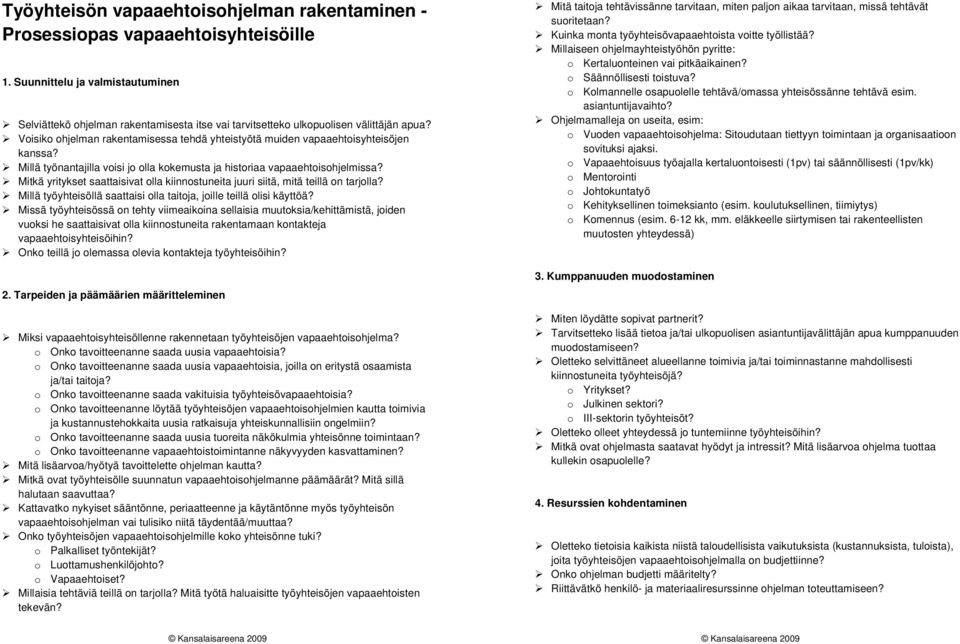 Työyhteisön vapaaehtoisohjelman rakentaminen - Prosessiopas vapaaehtoisyhteisöille

1. Suunnittelu ja valmistautuminen

➢ Selviättekö ohjelman rakentamisesta itse vai tarvitsetteko ulkopuolisen välittäjän apua?
➢ Voisiko ohjelman rakentamisessa tehdä yhteistyötä muiden vapaaehtoisyhteisöjen kanssa?
➢ Millä työnantajilla voisi jo olla kokemusta ja historiaa vapaaehtoisohjelmissa?
➢ Mitkä yritykset saattaisivat olla kiinnostuneita juuri siitä, mitä teillä on tarjolla?
➢ Millä työyhteisöllä saattaisi olla taitoja, joille teillä olisi käyttöä?
➢ Missä työyhteisössä on tehty viimeaikoina sellaisia muutoksia/kehittämistä, joiden vuoksi he saattaisivat olla kiinnostuneita rakentamaan kontakteja vapaaehtoisyhteisöihin?
➢ Onko teillä jo olemassa olevia kontakteja työyhteisöihin?

2. Tarpeiden ja päämäärien määritteleminen

➢ Miksi vapaaehtoisyhteisöllenne rakennetaan työyhteisöjen vapaaehtoisohjelma?
o Onko tavoitteenanne saada uusia vapaaehtoisia?
o Onko tavoitteenanne saada uusia vapaaehtoisia, joilla on erityistä osaamista ja/tai taitoja?
o Onko tavoitteenanne saada vakituisia työyhteisövapaaehtoisia?
o Onko tavoitteenanne löytää työyhteisöjen vapaaehtoisohjelmien kautta toimivia ja kustannustehokkaita uusia ratkaisuja yhteiskunnallisiin ongelmiin?
o Onko tavoitteenanne saada uusia tuoreita näkökulmia yhteisönne toimintaan?
o Onko tavoitteenanne vapaaehtoistoimintanne näkyvyyden kasvattaminen?
➢ Mitä lisäarvoa/hyötyä tavoittelette ohjelman kautta?
➢ Mitkä ovat työyhteisölle suunnatun vapaaehtoisohjelmanne päämäärät? Mitä sillä halutaan saavuttaa?
➢ Kattavatko nykyiset sääntönne, periaatteenne ja käytäntönne myös työyhteisön vapaaehtoisohjelman vai tulisiko niitä täydentää/muuttaa?
➢ Onko työyhteisöjen vapaaehtoisohjelmille koko yhteisönne tuki?
o Palkalliset työntekijät?
o Luottamushenkilöjohto?
o Vapaaehtoiset?
➢ Millaisia tehtäviä teillä on tarjolla? Mitä työtä haluaisitte työyhteisöjen vapaaehtoisten tekevän?

© Kansalaisareena 2009

➢ Mitä taitoja tehtävissänne tarvitaan, miten paljon aikaa tarvitaan, missä tehtävät suoritetaan?
➢ Kuinka monta työyhteisövapaaehtoista voitte työllistää?
➢ Millaiseen ohjelmayhteistyöhön pyritte:
o Kertaluonteinen vai pitkäaikainen?
o Säännöllisesti toistuva?
o Kolmannelle osapuolelle tehtävä/omassa yhteisössänne tehtävä esim. asiantuntijavaihto?
➢ Ohjelmamalleja on useita, esim:
o Vuoden vapaaehtoisohjelma: Sitoudutaan tiettyyn toimintaan ja organisaatioon sovituksi ajaksi.
o Vapaaehtoisuus työajalla kertaluontoisesti (1pv) tai säännöllisesti (1pv/kk)
o Mentorointi
o Johtokuntatyö
o Kehityksellinen toimeksianto (esim. koulutuksellinen, tiimiytys)
o Komennus (esim. 6-12 kk, mm. eläkkeelle siirtymisen tai rakenteellisten muutosten yhteydessä)

3. Kumppanuuden muodostaminen

➢ Miten löydätte sopivat partnerit?
➢ Tarvitsetteko lisää tietoa ja/tai ulkopuolisen asiantuntijavälittäjän apua kumppanuuden muodostamiseen?
➢ Oletteko selvittäneet alueellanne toimivia ja/tai toiminnastanne mahdollisesti kiinnostuneita työyhteisöjä?
o Yritykset?
o Julkinen sektori?
o III-sektorin työyhteisöt?
➢ Oletteko olleet yhteydessä jo tuntemiinne työyhteisöihin?
➢ Mitkä ovat ohjelmasta saatavat hyödyt ja intressit? Mitä lisäarvoa ohjelma tuottaa kullekin osapuolelle?

4. Resurssien kohdentaminen

➢ Oletteko tietoisia kaikista niistä taloudellisista vaikutuksista (kustannuksista, tuloista), joita työyhteisöjen vapaaehtoisohjelmalla on budjettiinne?
➢ Onko ohjelman budjetti määritelty?
➢ Riittävätkö henkilö- ja materiaaliresurssinne ohjelman toteuttamiseen?

© Kansalaisareena 2009